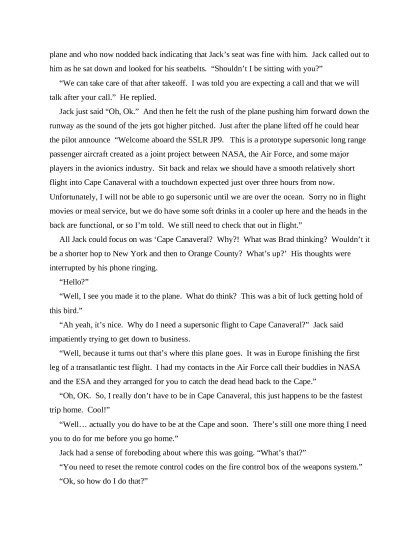 plane and who now nodded back indicating that Jack's seat was fine with him. Jack called out to him as he sat down and looked for his seatbelts. "Shouldn't I be sitting with you?"

"We can take care of that after takeoff. I was told you are expecting a call and that we will talk after your call." He replied.

Jack just said "Oh, Ok." And then he felt the rush of the plane pushing him forward down the runway as the sound of the jets got higher pitched. Just after the plane lifted off he could hear the pilot announce "Welcome aboard the SSLR JP9. This is a prototype supersonic long range passenger aircraft created as a joint project between NASA, the Air Force, and some major players in the avionics industry. Sit back and relax we should have a smooth relatively short flight into Cape Canaveral with a touchdown expected just over three hours from now. Unfortunately, I will not be able to go supersonic until we are over the ocean. Sorry no in flight movies or meal service, but we do have some soft drinks in a cooler up here and the heads in the back are functional, or so I'm told. We still need to check that out in flight."

All Jack could focus on was 'Cape Canaveral? Why?! What was Brad thinking? Wouldn't it be a shorter hop to New York and then to Orange County? What's up?' His thoughts were interrupted by his phone ringing.

"Hello?"

"Well, I see you made it to the plane. What do think? This was a bit of luck getting hold of this bird."

"Ah yeah, it's nice. Why do I need a supersonic flight to Cape Canaveral?" Jack said impatiently trying to get down to business.

"Well, because it turns out that's where this plane goes. It was in Europe finishing the first leg of a transatlantic test flight. I had my contacts in the Air Force call their buddies in NASA and the ESA and they arranged for you to catch the dead head back to the Cape."

"Oh, OK. So, I really don't have to be in Cape Canaveral, this just happens to be the fastest trip home. Cool!"

"Well… actually you do have to be at the Cape and soon. There's still one more thing I need you to do for me before you go home."

Jack had a sense of foreboding about where this was going. "What's that?"

"You need to reset the remote control codes on the fire control box of the weapons system."

"Ok, so how do I do that?"